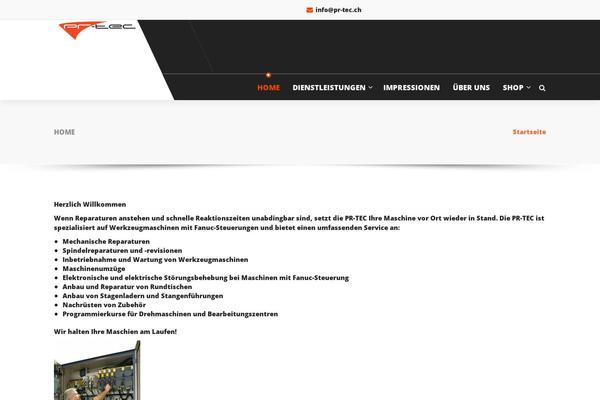 info@pr-tec.ch

PR-TEC

HOME DIENSTLEISTUNGEN IMPRESSIONEN ÜBER UNS SHOP

HOME

Startseite

Herzlich Willkommen

Wenn Reparaturen anstehen und schnelle Reaktionszeiten unabdingbar sind, setzt die PR-TEC Ihre Maschine vor Ort wieder in Stand. Die PR-TEC ist spezialisiert auf Werkzeugmaschinen mit Fanuc-Steuerungen und bietet einen umfassenden Service an:

- Mechanische Reparaturen
- Spindelreparaturen und -revisionen
- Inbetriebnahme und Wartung von Werkzeugmaschinen
- Maschinenumzüge
- Elektronische und elektrische Störungsbehebung bei Maschinen mit Fanuc-Steuerung
- Anbau und Reparatur von Rundtischen
- Anbau von Stagenladern und Stangenführungen
- Nachrüsten von Zubehör
- Programmierkurse für Drehmaschinen und Bearbeitungszentren

Wir halten Ihre Maschien am Laufen!